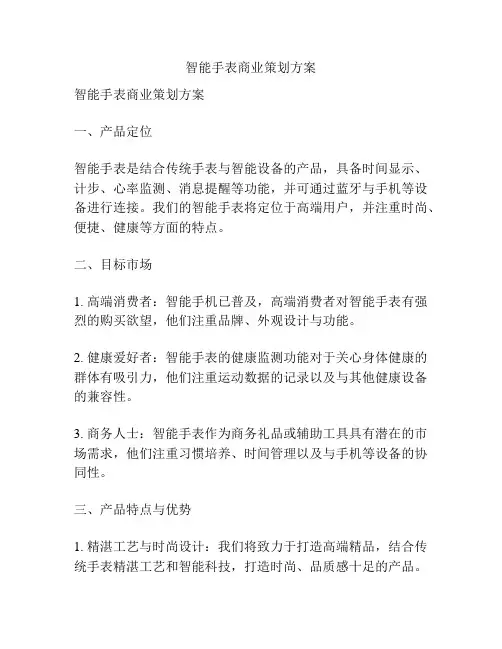 智能手表商业策划方案

智能手表商业策划方案

一、产品定位

智能手表是结合传统手表与智能设备的产品，具备时间显示、计步、心率监测、消息提醒等功能，并可通过蓝牙与手机等设备进行连接。我们的智能手表将定位于高端用户，并注重时尚、便捷、健康等方面的特点。

二、目标市场

1. 高端消费者：智能手机已普及，高端消费者对智能手表有强烈的购买欲望，他们注重品牌、外观设计与功能。

2. 健康爱好者：智能手表的健康监测功能对于关心身体健康的群体有吸引力，他们注重运动数据的记录以及与其他健康设备的兼容性。

3. 商务人士：智能手表作为商务礼品或辅助工具具有潜在的市场需求，他们注重习惯培养、时间管理以及与手机等设备的协同性。

三、产品特点与优势

1. 精湛工艺与时尚设计：我们将致力于打造高端精品，结合传统手表精湛工艺和智能科技，打造时尚、品质感十足的产品。